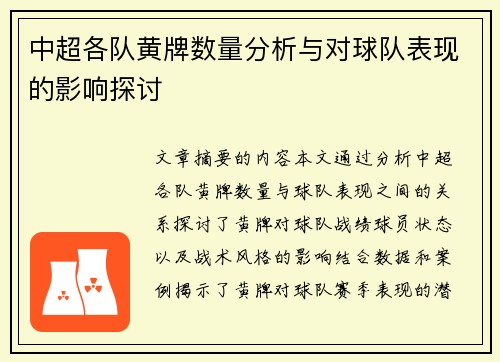 中超各队黄牌数量分析与对球队表现的影响探讨

文章摘要的内容本文通过分析中超各队黄牌数量与球队表现之间的关系探讨了黄牌对球队战绩球员状态以及战术风格的影响结合数据和案例揭示了黄牌对球队赛季表现的潜